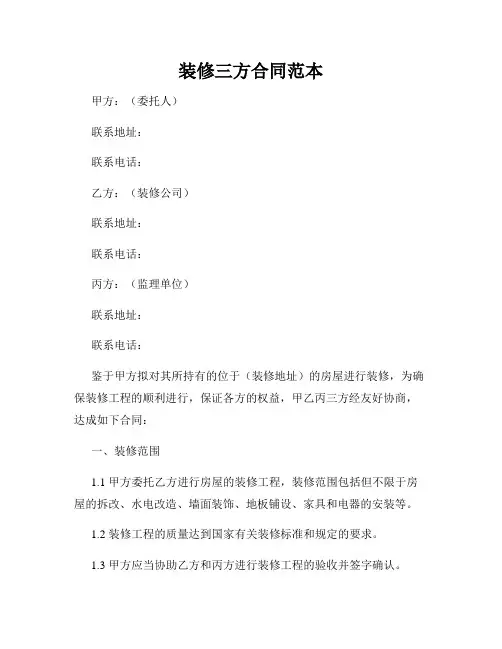 装修三方合同范本

甲方：（委托人）

联系地址：

联系电话：

乙方：（装修公司）

联系地址：

联系电话：

丙方：（监理单位）

联系地址：

联系电话：

鉴于甲方拟对其所持有的位于（装修地址）的房屋进行装修，为确保装修工程的顺利进行，保证各方的权益，甲乙丙三方经友好协商，达成如下合同：

一、装修范围

1.1 甲方委托乙方进行房屋的装修工程，装修范围包括但不限于房屋的拆改、水电改造、墙面装饰、地板铺设、家具和电器的安装等。

1.2 装修工程的质量达到国家有关装修标准和规定的要求。

1.3 甲方应当协助乙方和丙方进行装修工程的验收并签字确认。